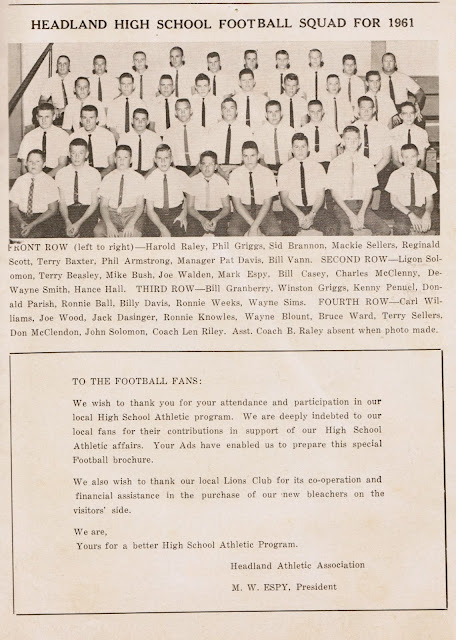 HEADLAND HIGH SCHOOL FOOTBALL SQUAD FOR 1961

FRONT ROW (left to right)—Harold Raley, Phil Griggs, Sid Brannon, Mackie Sellers, Reginald Scott, Terry Baxter, Phil Armstrong, Manager Pat Davis, Bill Vann. SECOND ROW—Ligon Solomon, Terry Beasley, Mike Bush, Joe Walden, Mark Espy, Bill Casey, Charles McClenny, DeWayne Smith, Hance Hall. THIRD ROW—Bill Granberry, Winston Griggs, Kenny Penuel, Donald Parish, Ronnie Ball, Billy Davis, Ronnie Weeks, Wayne Sims. FOURTH ROW—Carl Williams, Joe Wood, Jack Dasinger, Ronnie Knowles, Wayne Blount, Bruce Ward, Terry Sellers, Don McClendon, John Solomon, Coach Len Riley. Asst. Coach B. Raley absent when photo made.

TO THE FOOTBALL FANS:

We wish to thank you for your attendance and participation in our local High School Athletic program. We are deeply indebted to our local fans for their contributions in support of our High School Athletic affairs. Your Ads have enabled us to prepare this special Football brochure.

We also wish to thank our local Lions Club for its co-operation and financial assistance in the purchase of our new bleachers on the visitors' side.

We are,
Yours for a better High School Athletic Program.

Headland Athletic Association
M. W. ESPY, President